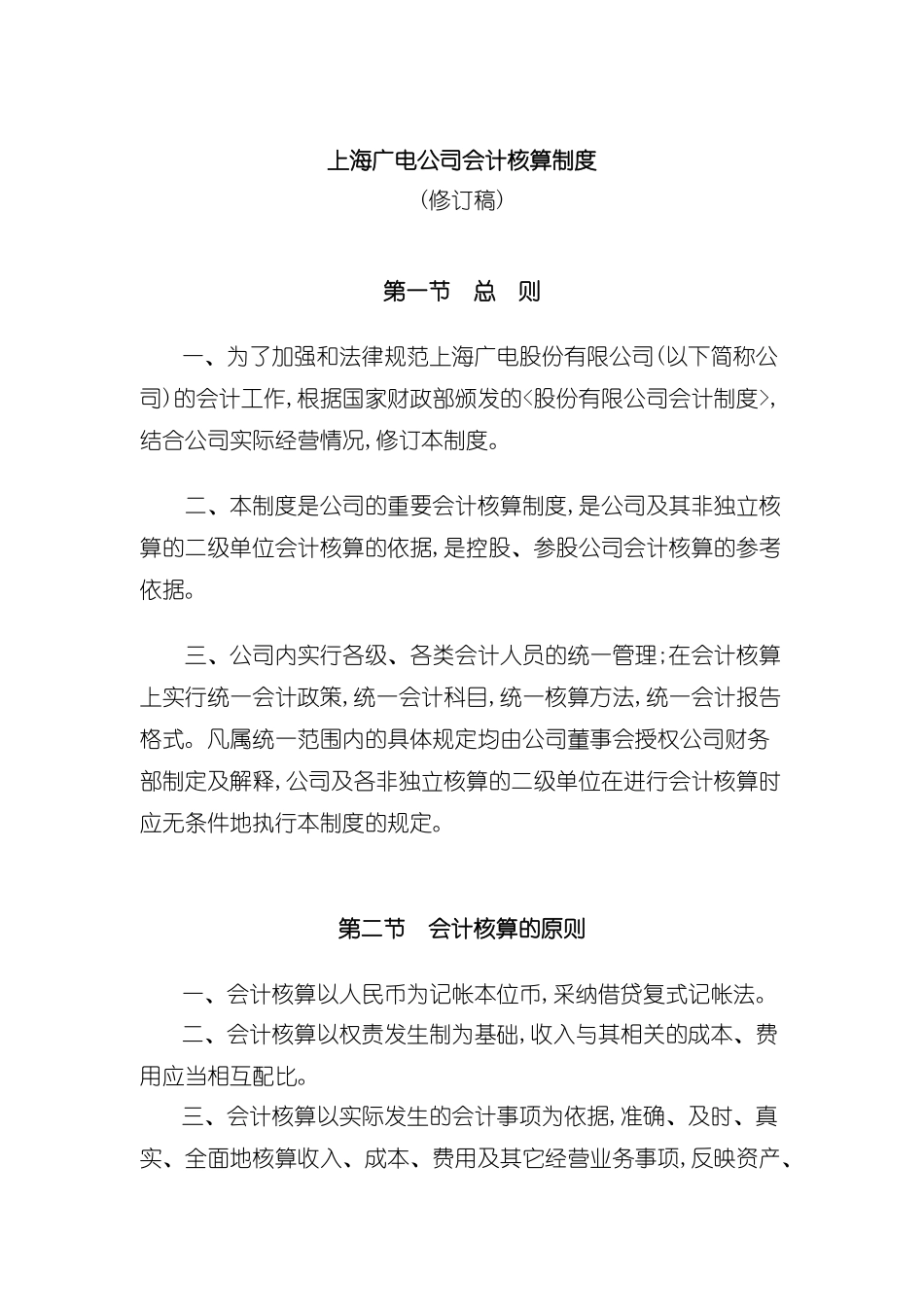 上海广电公司会计核算制度

(修订稿)

第一节　总　则

一、为了加强和法律规范上海广电股份有限公司(以下简称公司)的会计工作,根据国家财政部颁发的<股份有限公司会计制度>,结合公司实际经营情况,修订本制度。

二、本制度是公司的重要会计核算制度,是公司及其非独立核算的二级单位会计核算的依据,是控股、参股公司会计核算的参考依据。

三、公司内实行各级、各类会计人员的统一管理;在会计核算上实行统一会计政策,统一会计科目,统一核算方法,统一会计报告格式。凡属统一范围内的具体规定均由公司董事会授权公司财务部制定及解释,公司及各非独立核算的二级单位在进行会计核算时应无条件地执行本制度的规定。

第二节　会计核算的原则

一、会计核算以人民币为记帐本位币,采纳借贷复式记帐法。

二、会计核算以权责发生制为基础,收入与其相关的成本、费用应当相互配比。

三、会计核算以实际发生的会计事项为依据,准确、及时、真实、全面地核算收入、成本、费用及其它经营业务事项,反映资产、